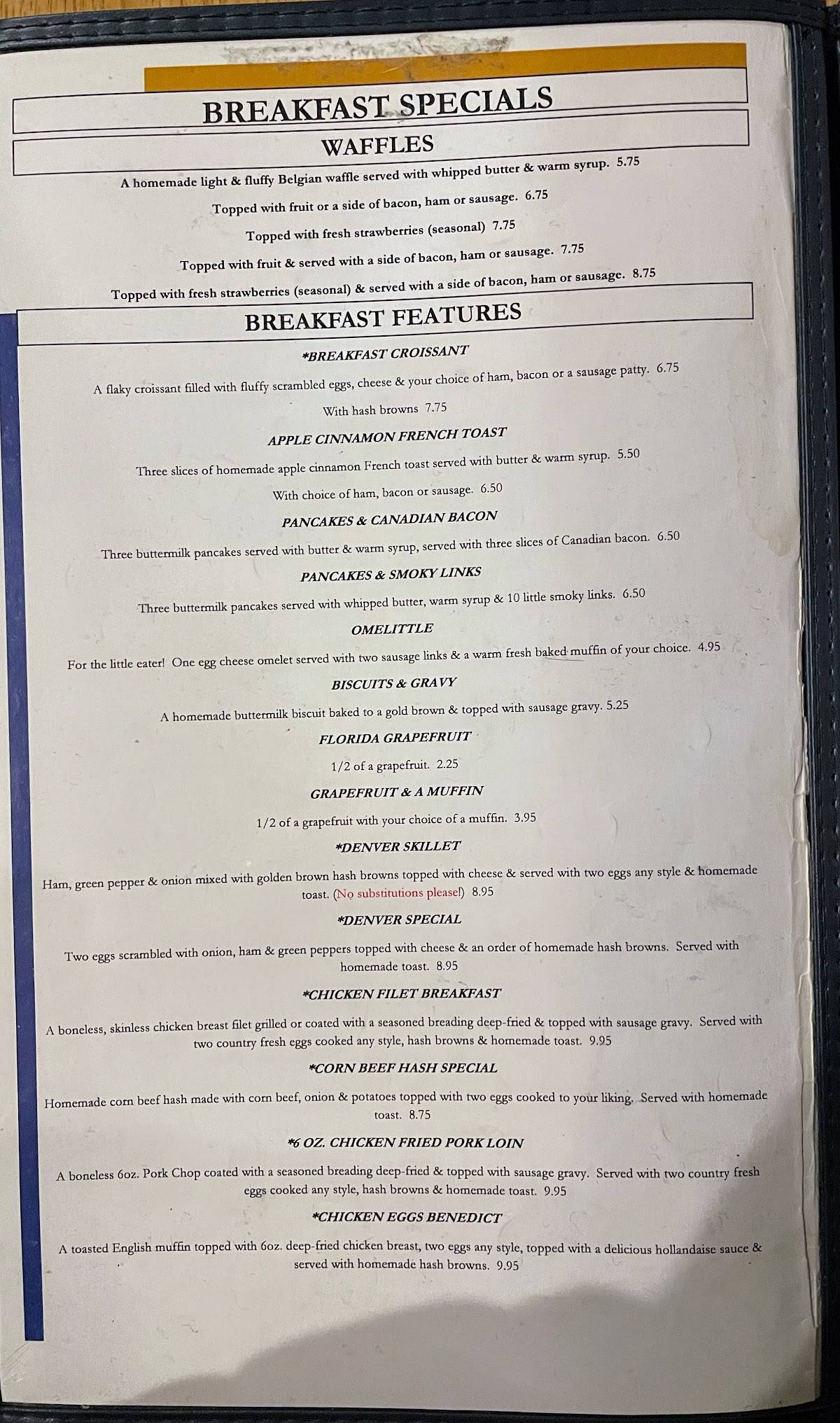 BREAKFAST SPECIALS

WAFFLES

A homemade light & fluffy Belgian waffle served with whipped butter & warm syrup. 5.75

Topped with fruit or a side of bacon, ham or sausage. 6.75

Topped with fresh strawberries (seasonal) 7.75

Topped with fruit & served with a side of bacon, ham or sausage. 7.75

Topped with fresh strawberries (seasonal) & served with a side of bacon, ham or sausage. 8.75

BREAKFAST FEATURES

*BREAKFAST CROISSANT

A flaky croissant filled with fluffy scrambled eggs, cheese & your choice of ham, bacon or a sausage patty. 6.75

With hash browns 7.75

APPLE CINNAMON FRENCH TOAST

Three slices of homemade apple cinnamon French toast served with butter & warm syrup. 5.50

With choice of ham, bacon or sausage. 6.50

PANCAKES & CANADIAN BACON

Three buttermilk pancakes served with butter & warm syrup, served with three slices of Canadian bacon. 6.50

PANCAKES & SMOKY LINKS

Three buttermilk pancakes served with whipped butter, warm syrup & 10 little smoky links. 6.50

OMELITTLE

For the little eater! One egg cheese omelet served with two sausage links & a warm fresh baked muffin of your choice. 4.95

BISCUITS & GRAVY

A homemade buttermilk biscuit baked to a gold brown & topped with sausage gravy. 5.25

FLORIDA GRAPEFRUIT

1/2 of a grapefruit. 2.25

GRAPEFRUIT & A MUFFIN

1/2 of a grapefruit with your choice of a muffin. 3.95

*DENVER SKILLET

Ham, green pepper & onion mixed with golden brown hash browns topped with cheese & served with two eggs any style & homemade toast. (No substitutions please!) 8.95

*DENVER SPECIAL

Two eggs scrambled with onion, ham & green peppers topped with cheese & an order of homemade hash browns. Served with homemade toast. 8.95

*CHICKEN FILET BREAKFAST

A boneless, skinless chicken breast filet grilled or coated with a seasoned breading deep-fried & topped with sausage gravy. Served with two country fresh eggs cooked any style, hash browns & homemade toast. 9.95

*CORN BEEF HASH SPECIAL

Homemade corn beef hash made with corn beef, onion & potatoes topped with two eggs cooked to your liking. Served with homemade toast. 8.75

*6 OZ. CHICKEN FRIED PORK LOIN

A boneless 6oz. Pork Chop coated with a seasoned breading deep-fried & topped with sausage gravy. Served with two country fresh eggs cooked any style, hash browns & homemade toast. 9.95

*CHICKEN EGGS BENEDICT

A toasted English muffin topped with 6oz. deep-fried chicken breast, two eggs any style, topped with a delicious hollandaise sauce & served with homemade hash browns. 9.95